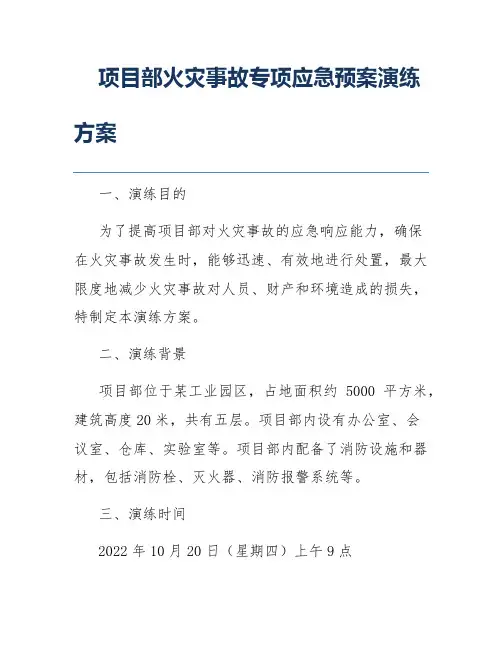 项目部火灾事故专项应急预案演练方案

一、演练目的

为了提高项目部对火灾事故的应急响应能力，确保在火灾事故发生时，能够迅速、有效地进行处置，最大限度地减少火灾事故对人员、财产和环境造成的损失，特制定本演练方案。

二、演练背景

项目部位于某工业园区，占地面积约 5000 平方米，建筑高度 20 米，共有五层。项目部内设有办公室、会议室、仓库、实验室等。项目部内配备了消防设施和器材，包括消防栓、灭火器、消防报警系统等。

三、演练时间

2022 年 10 月 20 日（星期四）上午 9 点